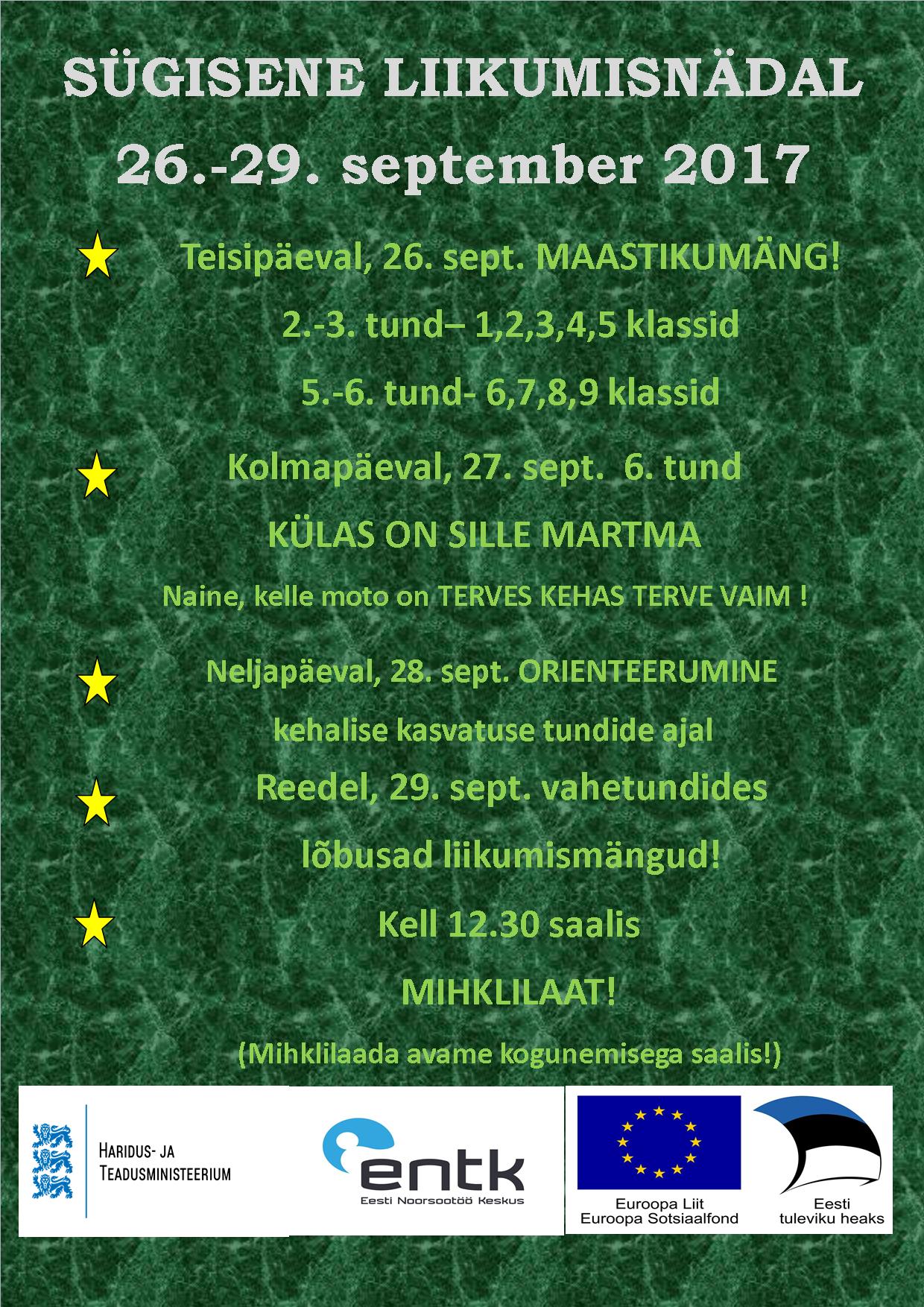 SÜGISENE LIIKUMISNÄDAL
26.-29. september 2017

Teisipäeval, 26. sept. MAASTIKUMÄNG!

2.-3. tund– 1,2,3,4,5 klassid

5.-6. tund- 6,7,8,9 klassid

Kolmapäeval, 27. sept. 6. tund

KÜLAS ON SILLE MARTMA

Naine, kelle moto on TERVES KEHAS TERVE VAIM !

Neljapäeval, 28. sept. ORIENTEERUMINE

kehalise kasvatuse tundide ajal

Reedel, 29. sept. vahetundides

lõbusad liikumismängud!

Kell 12.30 saalis

MIHKLILAAT!

(Mihklilaada avame kogunemisega saalis!)

HARIDUS- JA TEADUSMINISTEERIUM

entk
Eesti Noorsootöö Keskus

Euroopa Liit
Euroopa Sotsiaalfond

Eesti
tuleviku heaks